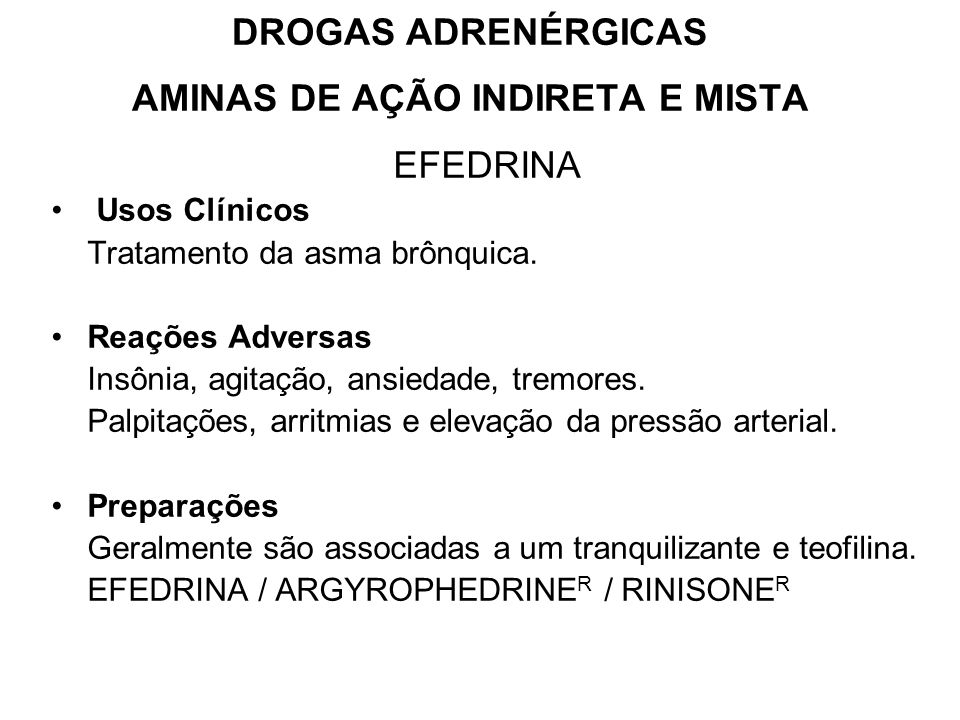 DROGAS ADRENÉRGICAS

AMINAS DE AÇÃO INDIRETA E MISTA

EFEDRINA

• Usos Clínicos
Tratamento da asma brônquica.

• Reações Adversas
Insônia, agitação, ansiedade, tremores.
Palpitações, arritmias e elevação da pressão arterial.

• Preparações
Geralmente são associadas a um tranquilizante e teofilina.
EFEDRINA / ARGYROPHEDRINE$^R$ / RINISONE$^R$